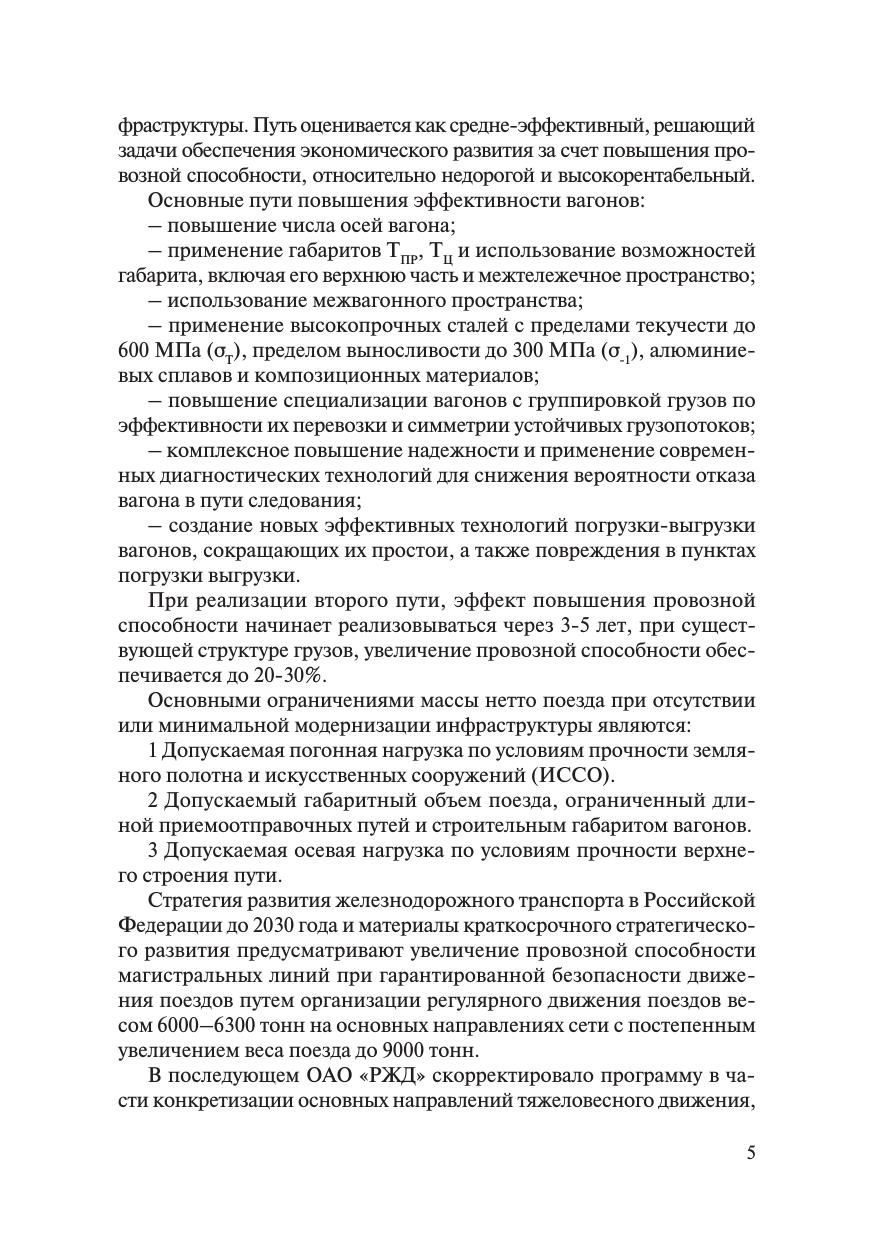 фраструктуры. Путь оценивается как средне-эффективный, решающий задачи обеспечения экономического развития за счет повышения провозной способности, относительно недорогой и высокорентабельный.

Основные пути повышения эффективности вагонов:

– повышение числа осей вагона;

– применение габаритов $Т_{ПР}$, $Т_{Ц}$ и использование возможностей габарита, включая его верхнюю часть и межтележечное пространство;

– использование межвагонного пространства;

– применение высокопрочных сталей с пределами текучести до 600 МПа ($\sigma_{Т}$), пределом выносливости до 300 МПа ($\sigma_{-1}$), алюминиевых сплавов и композиционных материалов;

– повышение специализации вагонов с группировкой грузов по эффективности их перевозки и симметрии устойчивых грузопотоков;

– комплексное повышение надежности и применение современных диагностических технологий для снижения вероятности отказа вагона в пути следования;

– создание новых эффективных технологий погрузки-выгрузки вагонов, сокращающих их простои, а также повреждения в пунктах погрузки выгрузки.

При реализации второго пути, эффект повышения провозной способности начинает реализовываться через 3-5 лет, при существующей структуре грузов, увеличение провозной способности обеспечивается до 20-30%.

Основными ограничениями массы нетто поезда при отсутствии или минимальной модернизации инфраструктуры являются:

1 Допускаемая погонная нагрузка по условиям прочности земляного полотна и искусственных сооружений (ИССО).

2 Допускаемый габаритный объем поезда, ограниченный длиной приемоотправочных путей и строительным габаритом вагонов.

3 Допускаемая осевая нагрузка по условиям прочности верхнего строения пути.

Стратегия развития железнодорожного транспорта в Российской Федерации до 2030 года и материалы краткосрочного стратегического развития предусматривают увеличение провозной способности магистральных линий при гарантированной безопасности движения поездов путем организации регулярного движения поездов весом 6000–6300 тонн на основных направлениях сети с постепенным увеличением веса поезда до 9000 тонн.

В последующем ОАО «РЖД» скорректировало программу в части конкретизации основных направлений тяжеловесного движения,

5